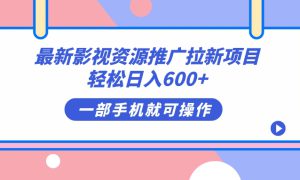 最新影视资源推广拉新项目
轻松日入600+

一部手机就可操作